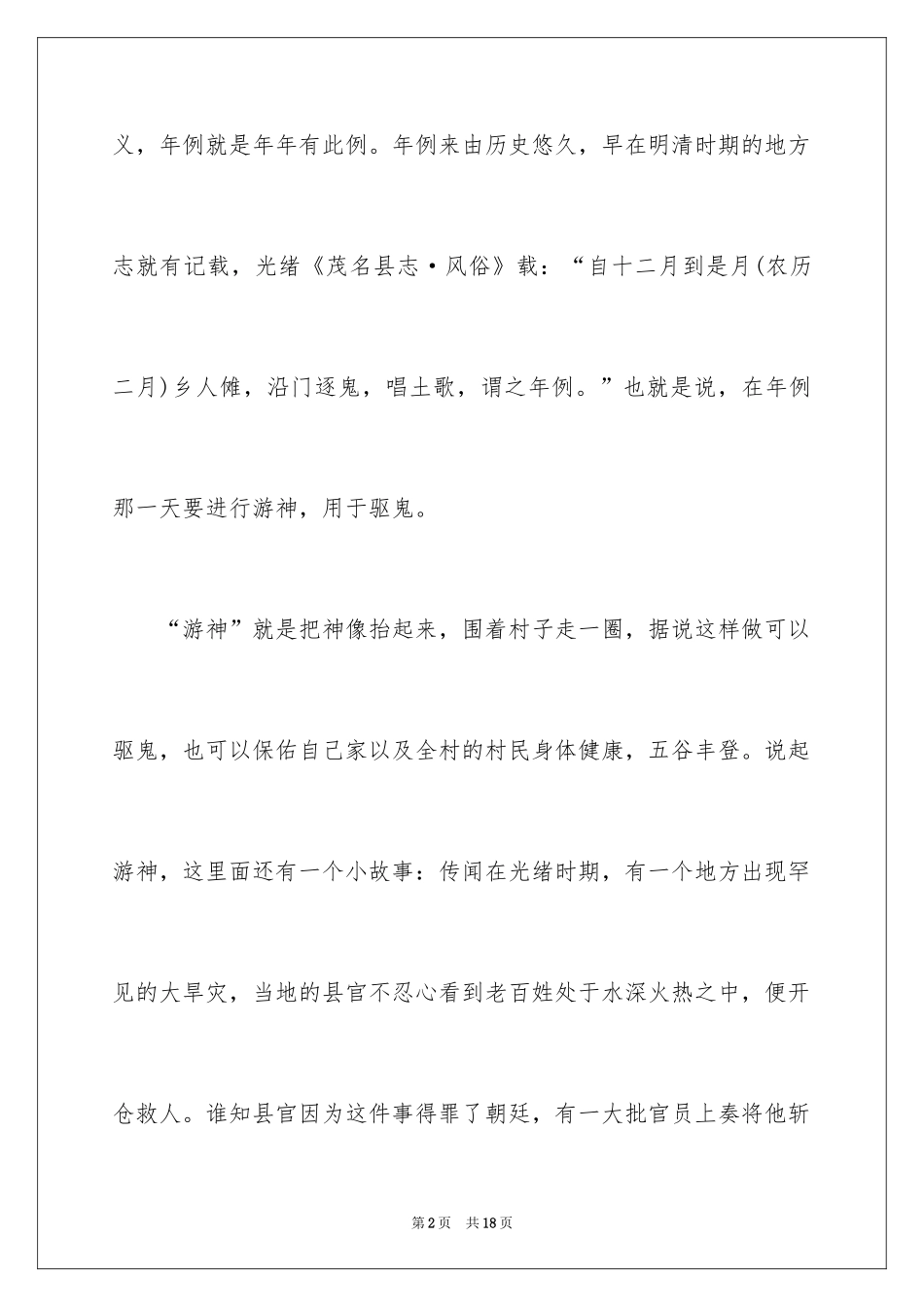 义，年例就是年年有此例。年例来由历史悠久，早在明清时期的地方志就有记载，光绪《茂名县志·风俗》载：“自十二月到是月(农历二月)乡人傩，沿门逐鬼，唱土歌，谓之年例。”也就是说，在年例那一天要进行游神，用于驱鬼。

“游神”就是把神像抬起来，围着村子走一圈，据说这样做可以驱鬼，也可以保佑自己家以及全村的村民身体健康，五谷丰登。说起游神，这里面还有一个小故事：传闻在光绪时期，有一个地方出现罕见的大旱灾，当地的县官不忍心看到老百姓处于水深火热之中，便开仓救人。谁知县官因为这件事得罪了朝廷，有一大批官员上奏将他斩

第2页 共18页